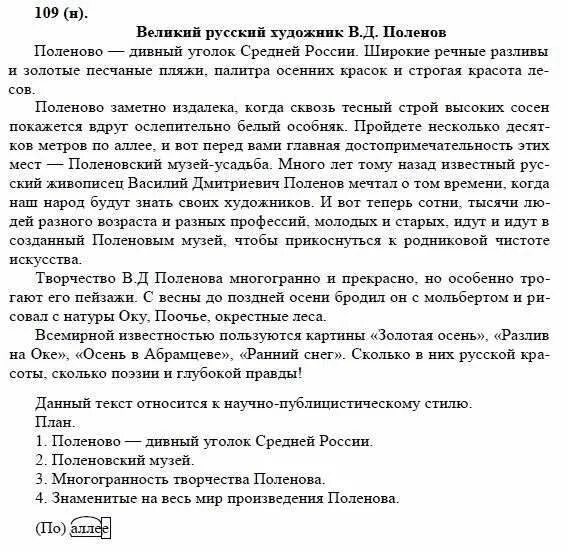 109 (н).

Великий русский художник В.Д. Поленов

Поленово — дивный уголок Средней России. Широкие речные разливы и золотые песчаные пляжи, палитра осенних красок и строгая красота лесов.

Поленово заметно издалека, когда сквозь тесный строй высоких сосен покажется вдруг ослепительно белый особняк. Пройдете несколько десятков метров по аллее, и вот перед вами главная достопримечательность этих мест — Поленовский музей-усадьба. Много лет тому назад известный русский живописец Василий Дмитриевич Поленов мечтал о том времени, когда наш народ будут знать своих художников. И вот теперь сотни, тысячи людей разного возраста и разных профессий, молодых и старых, идут и идут в созданный Поленовым музей, чтобы прикоснуться к родниковой чистоте искусства.

Творчество В.Д Поленова многогранно и прекрасно, но особенно трогают его пейзажи. С весны до поздней осени бродил он с мольбертом и рисовал с натуры Оку, Поочье, окрестные леса.

Всемирной известностью пользуются картины «Золотая осень», «Разлив на Оке», «Осень в Абрамцеве», «Ранний снег». Сколько в них русской красоты, сколько поэзии и глубокой правды!

Данный текст относится к научно-публицистическому стилю.
План.
1. Поленово — дивный уголок Средней России.
2. Поленовский музей.
3. Многогранность творчества Поленова.
4. Знаменитые на весь мир произведения Поленова.

(По) аллее